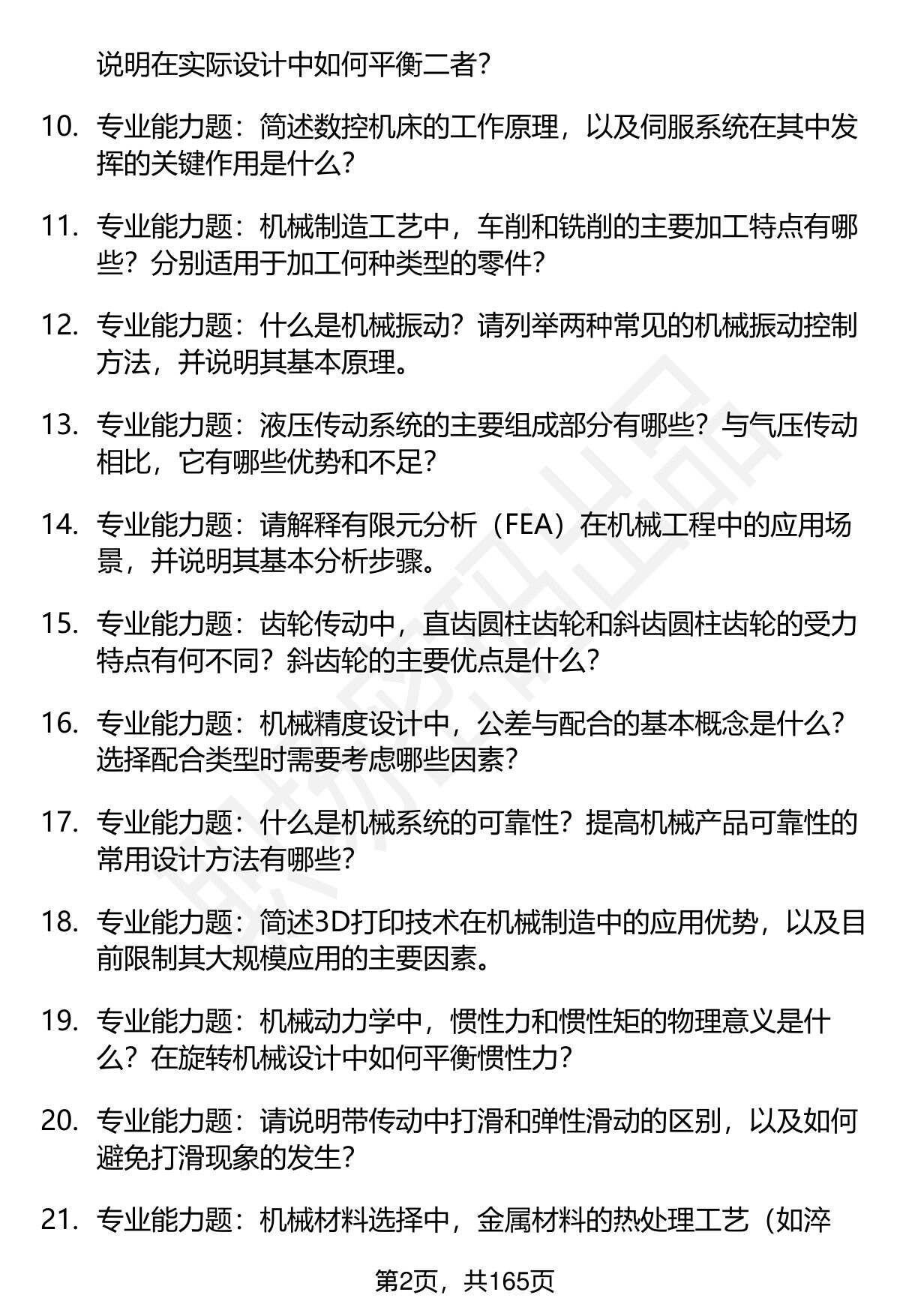 说明在实际设计中如何平衡二者？

10. 专业能力题：简述数控机床的工作原理，以及伺服系统在其中发挥的关键作用是什么？

11. 专业能力题：机械制造工艺中，车削和铣削的主要加工特点有哪些？分别适用于加工何种类型的零件？

12. 专业能力题：什么是机械振动？请列举两种常见的机械振动控制方法，并说明其基本原理。

13. 专业能力题：液压传动系统的主要组成部分有哪些？与气压传动相比，它有哪些优势和不足？

14. 专业能力题：请解释有限元分析（FEA）在机械工程中的应用场景，并说明其基本分析步骤。

15. 专业能力题：齿轮传动中，直齿圆柱齿轮和斜齿圆柱齿轮的受力特点有何不同？斜齿轮的主要优点是什么？

16. 专业能力题：机械精度设计中，公差与配合的基本概念是什么？选择配合类型时需要考虑哪些因素？

17. 专业能力题：什么是机械系统的可靠性？提高机械产品可靠性的常用设计方法有哪些？

18. 专业能力题：简述3D打印技术在机械制造中的应用优势，以及目前限制其大规模应用的主要因素。

19. 专业能力题：机械动力学中，惯性力和惯性矩的物理意义是什么？在旋转机械设计中如何平衡惯性力？

20. 专业能力题：请说明带传动中打滑和弹性滑动的区别，以及如何避免打滑现象的发生？

21. 专业能力题：机械材料选择中，金属材料的热处理工艺（如淬

第2页，共165页